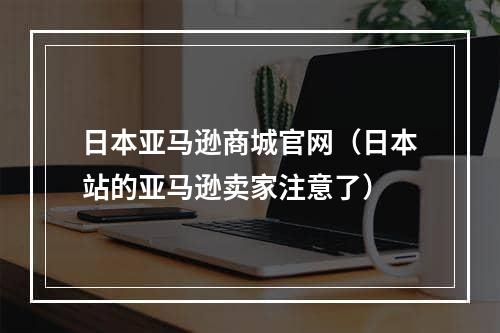 日本亚马逊商城官网（日本站的亚马逊卖家注意了）